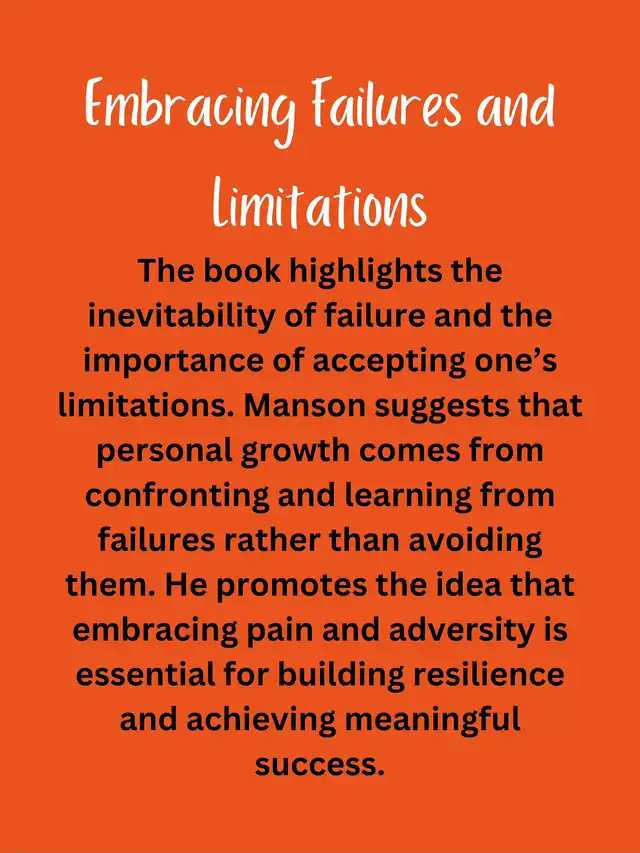 Embracing Failures and Limitations

The book highlights the inevitability of failure and the importance of accepting one's limitations. Manson suggests that personal growth comes from confronting and learning from failures rather than avoiding them. He promotes the idea that embracing pain and adversity is essential for building resilience and achieving meaningful success.